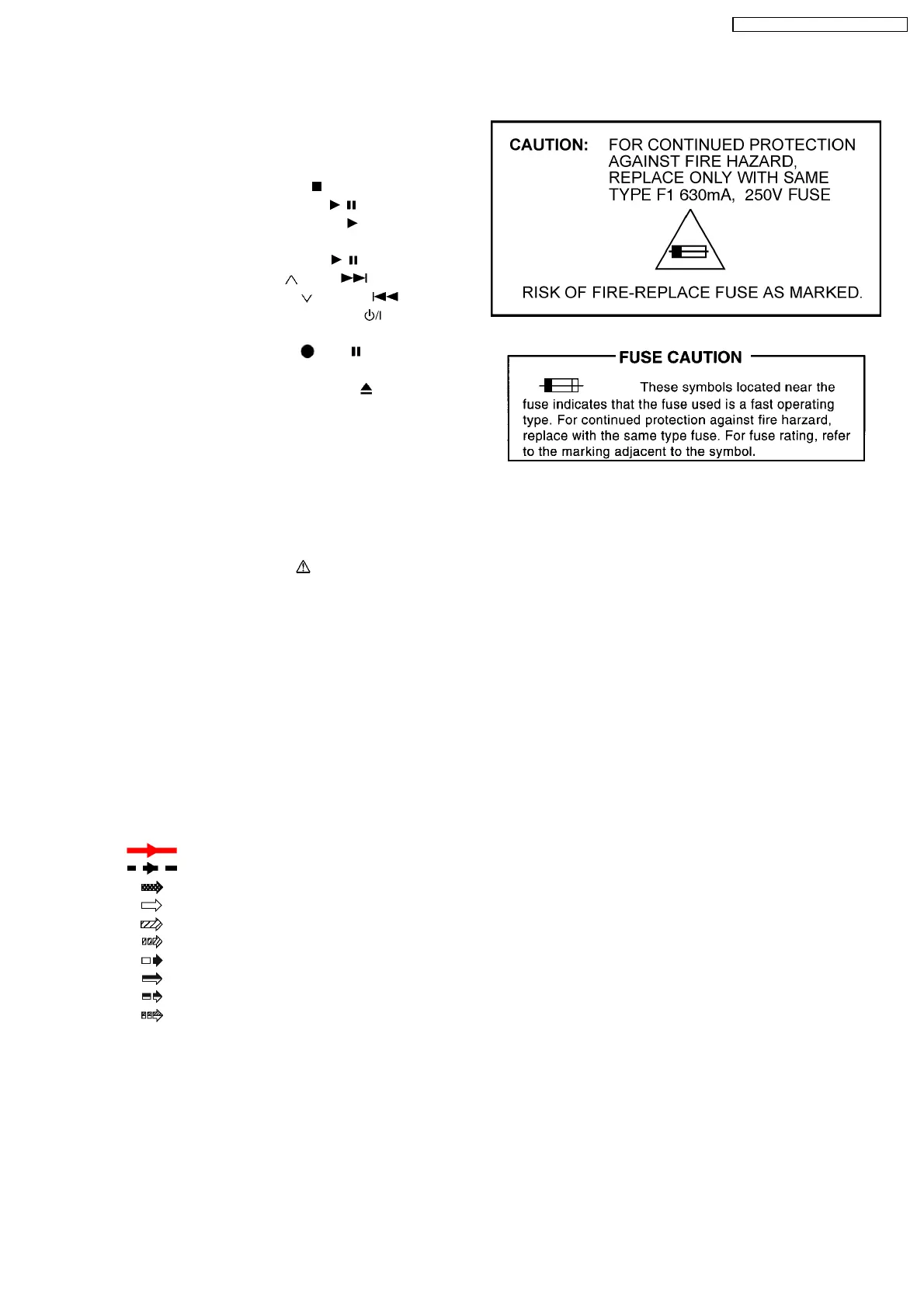 CAUTION: FOR CONTINUED PROTECTION AGAINST FIRE HAZARD, REPLACE ONLY WITH SAME TYPE F1 630mA, 250V FUSE

RISK OF FIRE-REPLACE FUSE AS MARKED.

FUSE CAUTION

These symbols located near the fuse indicates that the fuse used is a fast operating type. For continued protection against fire harzard, replace with the same type fuse. For fuse rating, refer to the marking adjacent to the symbol.